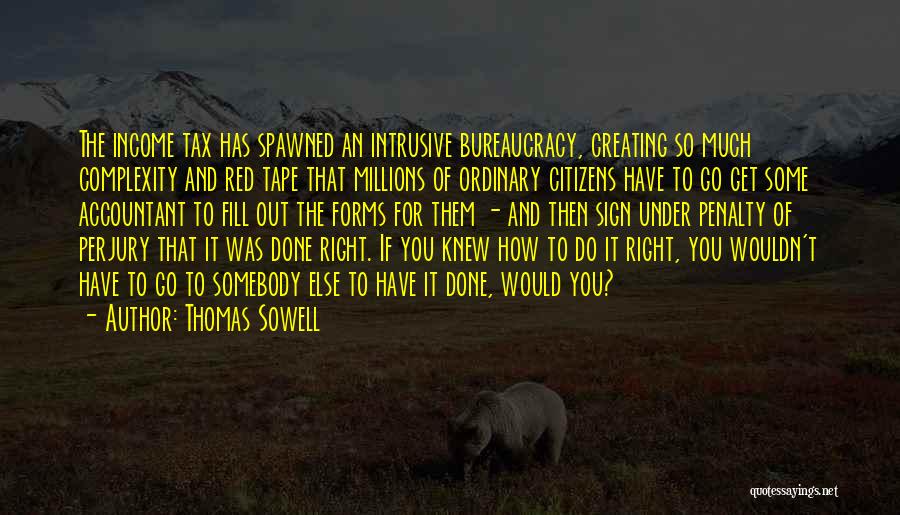 The income tax has spawned an intrusive bureaucracy, creating so much complexity and red tape that millions of ordinary citizens have to go get some accountant to fill out the forms for them - and then sign under penalty of perjury that it was done right. If you knew how to do it right, you wouldn't have to go to somebody else to have it done, would you?
- Author: Thomas Sowell

quotessayings.net